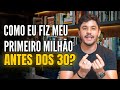 COMO EU FIZ MEU
PRIMEIRO MILHÃO
ANTES DOS 30?